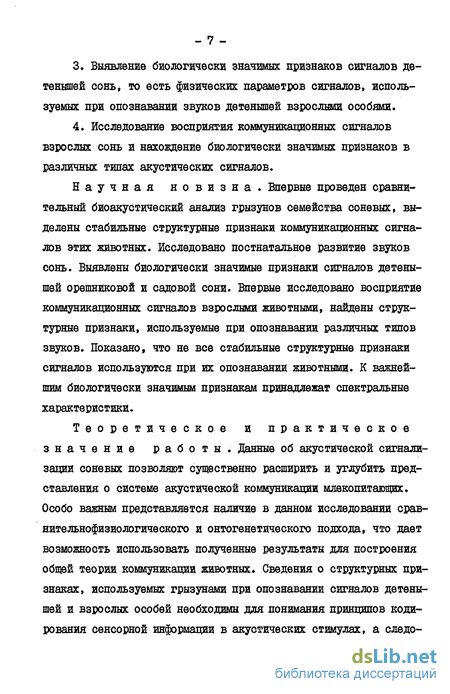 - 7 -

3. Выявление биологически значимых признаков сигналов детенышей сонь, то есть физических параметров сигналов, используемых при опознавании звуков детенышей взрослыми особями.

4. Исследование восприятия коммуникационных сигналов взрослых сонь и нахождение биологически значимых признаков в различных типах акустических сигналов.

Научная новизна. Впервые проведен сравнительный биоакустический анализ грызунов семейства соневых, выделены стабильные структурные признаки коммуникационных сигналов этих животных. Исследовано постнатальное развитие звуков сонь. Выявлены биологически значимые признаки сигналов детенышей орешниковой и садовой сони. Впервые исследовано восприятие коммуникационных сигналов взрослыми животными, найдены структурные признаки, используемые при опознавании различных типов звуков. Показано, что не все стабильные структурные признаки сигналов используются при их опознавании животными. К важнейшим биологически значимым признакам принадлежат спектральные характеристики.

Теоретическое и практическое значение работы. Данные об акустической сигнализации соневых позволяют существенно расширить и углубить представления о системе акустической коммуникации млекопитающих. Особо важным представляется наличие в данном исследовании сравнительнофизиологического и онтогенетического подхода, что дает возможность использовать полученные результаты для построения общей теории коммуникации животных. Сведения о структурных признаках, используемых грызунами при опознавании сигналов детенышей и взрослых особей необходимы для понимания принципов кодирования сенсорной информации в акустических стимулах, а следо-

dsLib.net
библиотека диссертаций